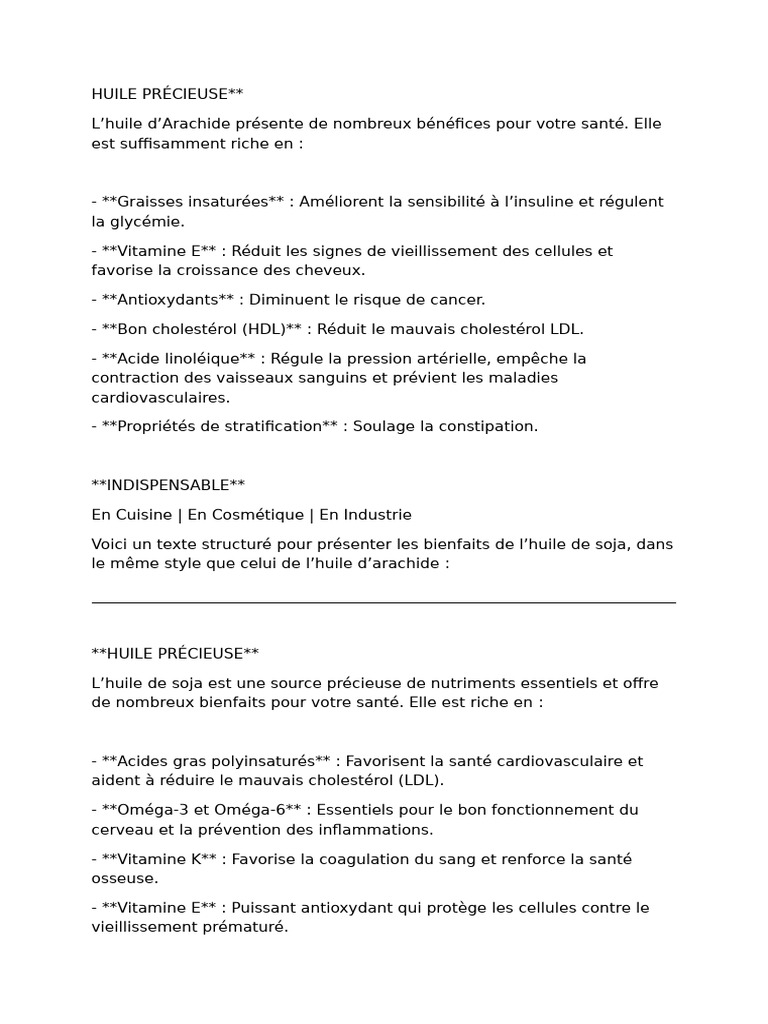 HUILE PRÉCIEUSE**

L'huile d'Arachide présente de nombreux bénéfices pour votre santé. Elle est suffisamment riche en :

- **Graisses insaturées** : Améliorent la sensibilité à l'insuline et régulent la glycémie.

- **Vitamine E** : Réduit les signes de vieillissement des cellules et favorise la croissance des cheveux.

- **Antioxydants** : Diminuent le risque de cancer.

- **Bon cholestérol (HDL)** : Réduit le mauvais cholestérol LDL.

- **Acide linoléique** : Régule la pression artérielle, empêche la contraction des vaisseaux sanguins et prévient les maladies cardiovasculaires.

- **Propriétés de stratification** : Soulage la constipation.

**INDISPENSABLE**

En Cuisine | En Cosmétique | En Industrie

Voici un texte structuré pour présenter les bienfaits de l'huile de soja, dans le même style que celui de l'huile d'arachide :

**HUILE PRÉCIEUSE**

L'huile de soja est une source précieuse de nutriments essentiels et offre de nombreux bienfaits pour votre santé. Elle est riche en :

- **Acides gras polyinsaturés** : Favorisent la santé cardiovasculaire et aident à réduire le mauvais cholestérol (LDL).

- **Oméga-3 et Oméga-6** : Essentiels pour le bon fonctionnement du cerveau et la prévention des inflammations.

- **Vitamine K** : Favorise la coagulation du sang et renforce la santé osseuse.

- **Vitamine E** : Puissant antioxydant qui protège les cellules contre le vieillissement prématuré.